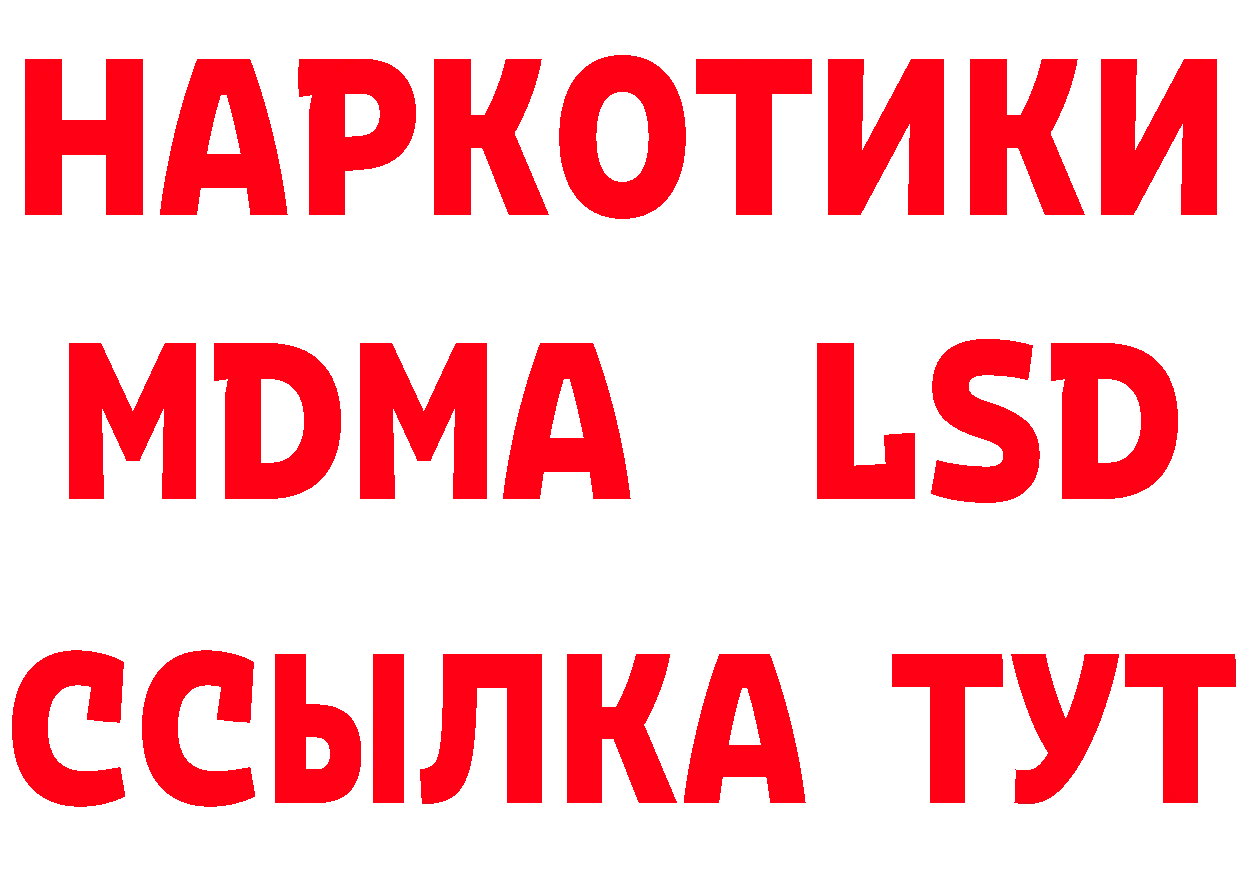 НАРКОТИКИ
MDMA LSD
ССЫЛКА ТУТ